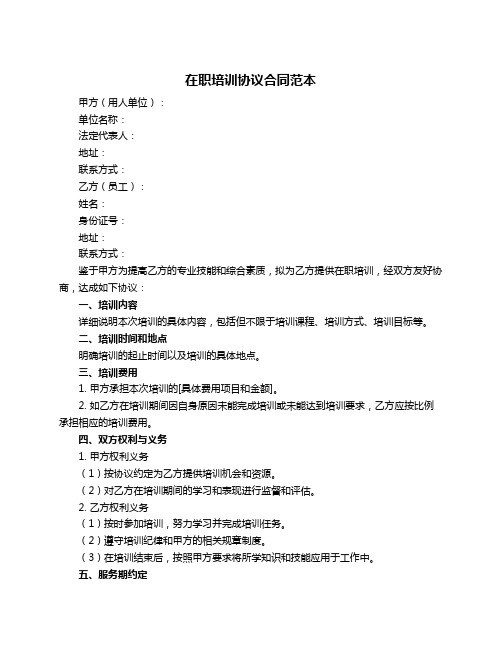 在职培训协议合同范本

甲方（用人单位）：

单位名称：

法定代表人：

地址：

联系方式：

乙方（员工）：

姓名：

身份证号：

地址：

联系方式：

鉴于甲方为提高乙方的专业技能和综合素质，拟为乙方提供在职培训，经双方友好协商，达成如下协议：

一、培训内容

详细说明本次培训的具体内容，包括但不限于培训课程、培训方式、培训目标等。

二、培训时间和地点

明确培训的起止时间以及培训的具体地点。

三、培训费用

1. 甲方承担本次培训的[具体费用项目和金额]。

2. 如乙方在培训期间因自身原因未能完成培训或未能达到培训要求，乙方应按比例承担相应的培训费用。

四、双方权利与义务

1. 甲方权利义务

（1）按协议约定为乙方提供培训机会和资源。

（2）对乙方在培训期间的学习和表现进行监督和评估。

2. 乙方权利义务

（1）按时参加培训，努力学习并完成培训任务。

（2）遵守培训纪律和甲方的相关规章制度。

（3）在培训结束后，按照甲方要求将所学知识和技能应用于工作中。

五、服务期约定